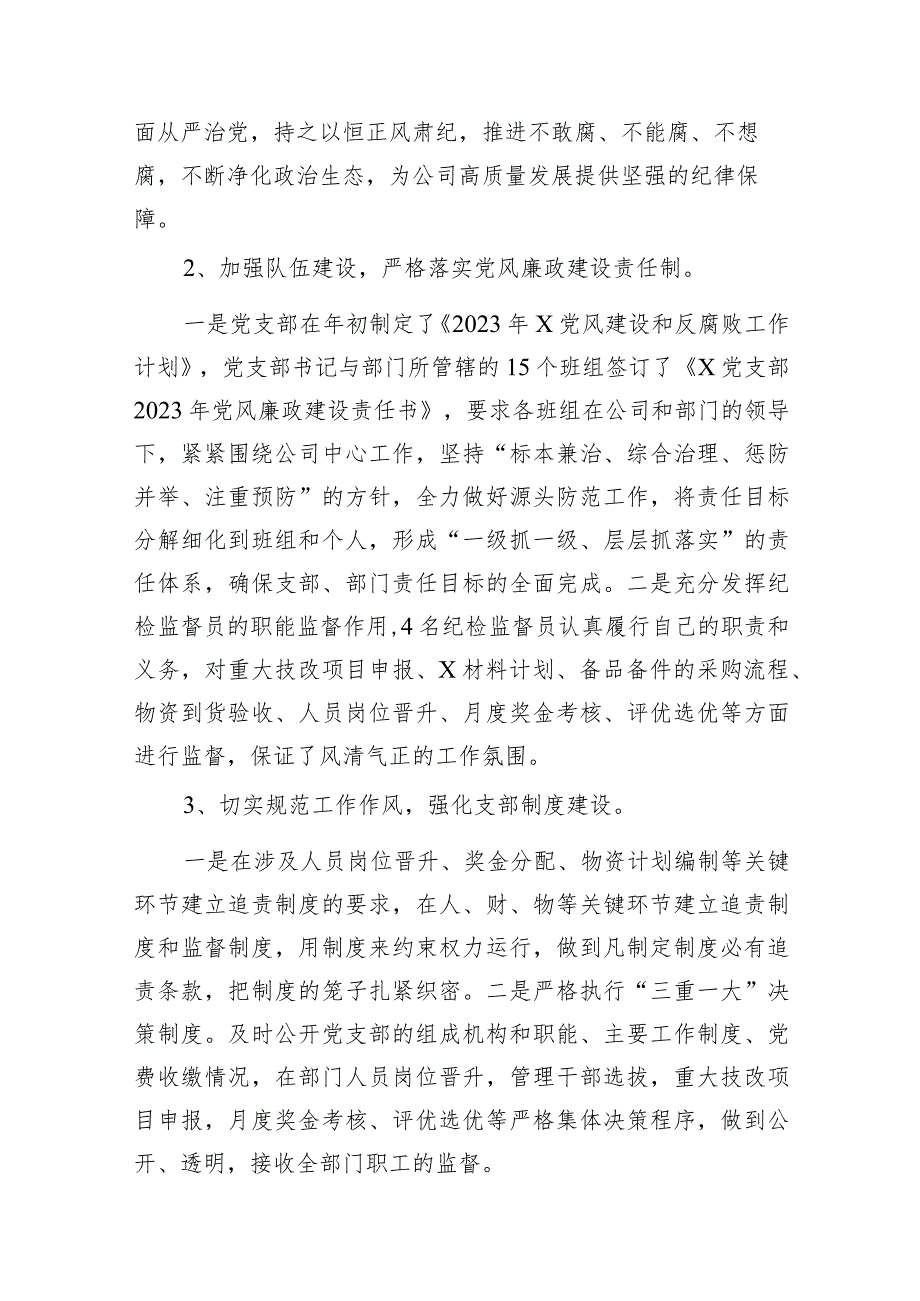 面从严治党，持之以恒正风肃纪，推进不敢腐、不能腐、不想腐，不断净化政治生态，为公司高质量发展提供坚强的纪律保障。

2、加强队伍建设，严格落实党风廉政建设责任制。

一是党支部在年初制定了《2023年X党风建设和反腐败工作计划》，党支部书记与部门所管辖的15个班组签订了《X党支部2023年党风廉政建设责任书》，要求各班组在公司和部门的领导下，紧紧围绕公司中心工作，坚持“标本兼治、综合治理、惩防并举、注重预防”的方针，全力做好源头防范工作，将责任目标分解细化到班组和个人，形成“一级抓一级、层层抓落实”的责任体系，确保支部、部门责任目标的全面完成。二是充分发挥纪检监督员的职能监督作用，4名纪检监督员认真履行自己的职责和义务，对重大技改项目申报、X材料计划、备品备件的采购流程、物资到货验收、人员岗位晋升、月度奖金考核、评优选优等方面进行监督，保证了风清气正的工作氛围。

3、切实规范工作作风，强化支部制度建设。

一是在涉及人员岗位晋升、奖金分配、物资计划编制等关键环节建立追责制度的要求，在人、财、物等关键环节建立追责制度和监督制度，用制度来约束权力运行，做到凡制定制度必有追责条款，把制度的笼子扎紧织密。二是严格执行“三重一大”决策制度。及时公开党支部的组成机构和职能、主要工作制度、党费收缴情况，在部门人员岗位晋升，管理干部选拔，重大技改项目申报，月度奖金考核、评优选优等严格集体决策程序，做到公开、透明，接收全部门职工的监督。